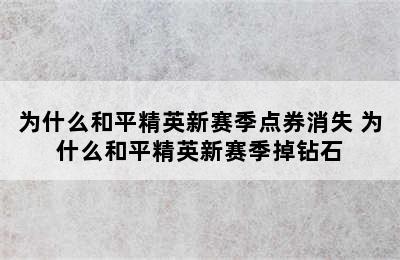 为什么和平精英新赛季点券消失 为什么和平精英新赛季掉钻石